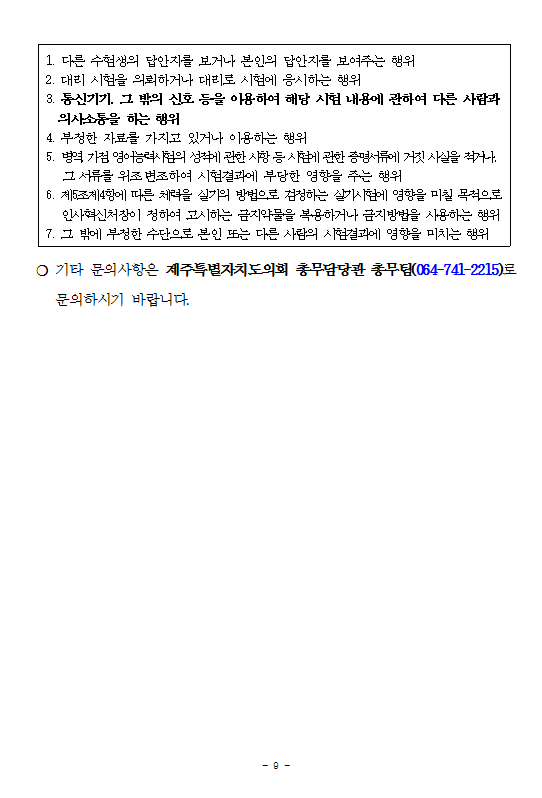 1. 다른 수험생의 답안지를 보거나 본인의 답안지를 보여주는 행위
2. 대리 시험을 의뢰하거나 대리로 시험에 응시하는 행위
3. 통신기기, 그 밖의 신호 등을 이용하여 해당 시험 내용에 관하여 다른 사람과 의사소통을 하는 행위
4. 부정한 자료를 가지고 있거나 이용하는 행위
5. 병역, 가점, 영어능력시험의 성적에 관한 사항 등 시험에 관한 증명서류에 거짓 사실을 적거나, 그 서류를 위조·변조하여 시험결과에 부당한 영향을 주는 행위
6. 제5조제4항에 따른 체력을 실기의 방법으로 검정하는 실기시험에 영향을 미칠 목적으로 인사혁신처장이 정하여 고시하는 금지약물을 복용하거나 금지방법을 사용하는 행위
7. 그 밖에 부정한 수단으로 본인 또는 다른 사람의 시험결과에 영향을 미치는 행위

○ 기타 문의사항은 제주특별자치도의회 총무담당관 총무팀(064-741-2215)로 문의하시기 바랍니다.

- 9 -